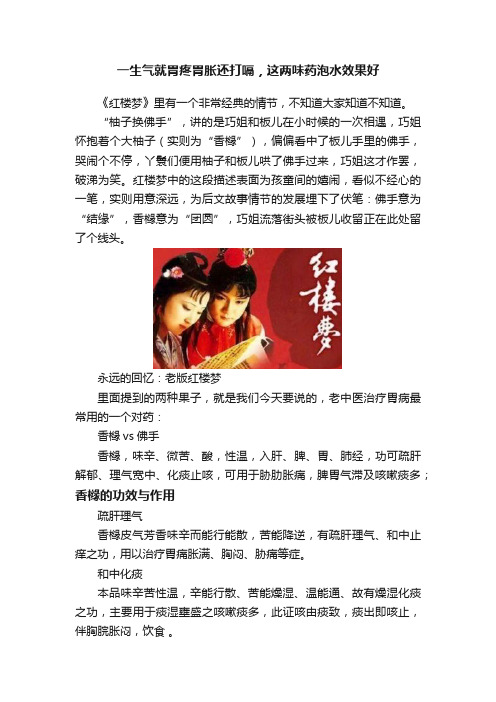 一生气就胃疼胃胀还打嗝，这两味药泡水效果好

《红楼梦》里有一个非常经典的情节，不知道大家知道不知道。

“柚子换佛手”，讲的是巧姐和板儿在小时候的一次相遇，巧姐怀抱着个大柚子（实则为“香橼”），偏偏看中了板儿手里的佛手，哭闹个不停，丫鬟们便用柚子和板儿哄了佛手过来，巧姐这才作罢，破涕为笑。红楼梦中的这段描述表面为孩童间的嬉闹，看似不经心的一笔，实则用意深远，为后文故事情节的发展埋下了伏笔：佛手意为“结缘”，香橼意为“团圆”，巧姐流落街头被板儿收留正在此处留了个线头。

红楼夢

永远的回忆：老版红楼梦

里面提到的两种果子，就是我们今天要说的，老中医治疗胃病最常用的一个对药：

香橼 vs 佛手

香橼，味辛、微苦、酸，性温，入肝、脾、胃、肺经，功可疏肝解郁、理气宽中、化痰止咳，可用于胁肋胀痛，脾胃气滞及咳嗽痰多；

香橼的功效与作用

疏肝理气

香橼皮气芳香味辛而能行能散，苦能降逆，有疏肝理气、和中止痒之功，用以治疗胃痛胀满、胸闷、胁痛等症。

和中化痰

本品味辛苦性温，辛能行散、苦能燥湿、温能通、故有燥湿化痰之功，主要用于痰湿壅盛之咳嗽痰多，此证咳由痰致，痰出即咳止，伴胸脘胀闷，饮食 。